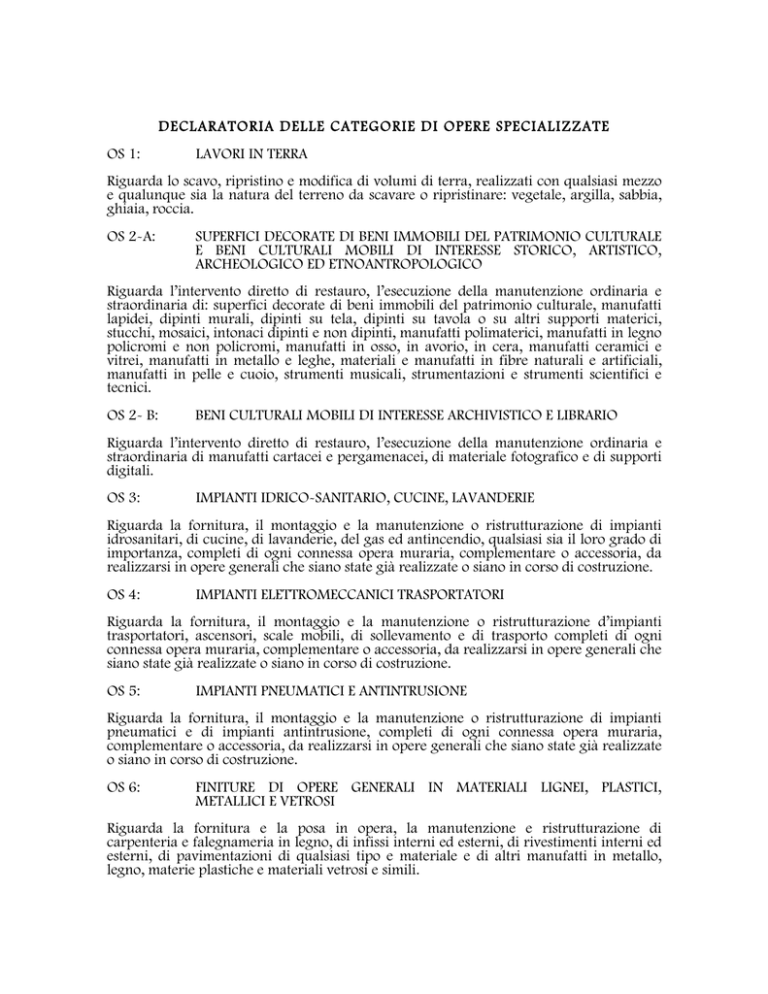 DECLARATORIA DELLE CATEGORIE DI OPERE SPECIALIZZATE

OS 1: LAVORI IN TERRA

Riguarda lo scavo, ripristino e modifica di volumi di terra, realizzati con qualsiasi mezzo e qualunque sia la natura del terreno da scavare o ripristinare: vegetale, argilla, sabbia, ghiaia, roccia.

OS 2-A: SUPERFICI DECORATE DI BENI IMMOBILI DEL PATRIMONIO CULTURALE E BENI CULTURALI MOBILI DI INTERESSE STORICO, ARTISTICO, ARCHEOLOGICO ED ETNOANTROPOLOGICO

Riguarda l'intervento diretto di restauro, l'esecuzione della manutenzione ordinaria e straordinaria di: superfici decorate di beni immobili del patrimonio culturale, manufatti lapidei, dipinti murali, dipinti su tela, dipinti su tavola o su altri supporti materici, stucchi, mosaici, intonaci dipinti e non dipinti, manufatti polimaterici, manufatti in legno policromi e non policromi, manufatti in osso, in avorio, in cera, manufatti ceramici e vitrei, manufatti in metallo e leghe, materiali e manufatti in fibre naturali e artificiali, manufatti in pelle e cuoio, strumenti musicali, strumentazioni e strumenti scientifici e tecnici.

OS 2- B: BENI CULTURALI MOBILI DI INTERESSE ARCHIVISTICO E LIBRARIO

Riguarda l'intervento diretto di restauro, l'esecuzione della manutenzione ordinaria e straordinaria di manufatti cartacei e pergamenacei, di materiale fotografico e di supporti digitali.

OS 3: IMPIANTI IDRICO-SANITARIO, CUCINE, LAVANDERIE

Riguarda la fornitura, il montaggio e la manutenzione o ristrutturazione di impianti idrosanitari, di cucine, di lavanderie, del gas ed antincendio, qualsiasi sia il loro grado di importanza, completi di ogni connessa opera muraria, complementare o accessoria, da realizzarsi in opere generali che siano state già realizzate o siano in corso di costruzione.

OS 4: IMPIANTI ELETTROMECCANICI TRASPORTATORI

Riguarda la fornitura, il montaggio e la manutenzione o ristrutturazione d'impianti trasportatori, ascensori, scale mobili, di sollevamento e di trasporto completi di ogni connessa opera muraria, complementare o accessoria, da realizzarsi in opere generali che siano state già realizzate o siano in corso di costruzione.

OS 5: IMPIANTI PNEUMATICI E ANTINTRUSIONE

Riguarda la fornitura, il montaggio e la manutenzione o ristrutturazione di impianti pneumatici e di impianti antintrusione, completi di ogni connessa opera muraria, complementare o accessoria, da realizzarsi in opere generali che siano state già realizzate o siano in corso di costruzione.

OS 6: FINITURE DI OPERE GENERALI IN MATERIALI LIGNEI, PLASTICI, METALLICI E VETROSI

Riguarda la fornitura e la posa in opera, la manutenzione e ristrutturazione di carpenteria e falegnameria in legno, di infissi interni ed esterni, di rivestimenti interni ed esterni, di pavimentazioni di qualsiasi tipo e materiale e di altri manufatti in metallo, legno, materie plastiche e materiali vetrosi e simili.